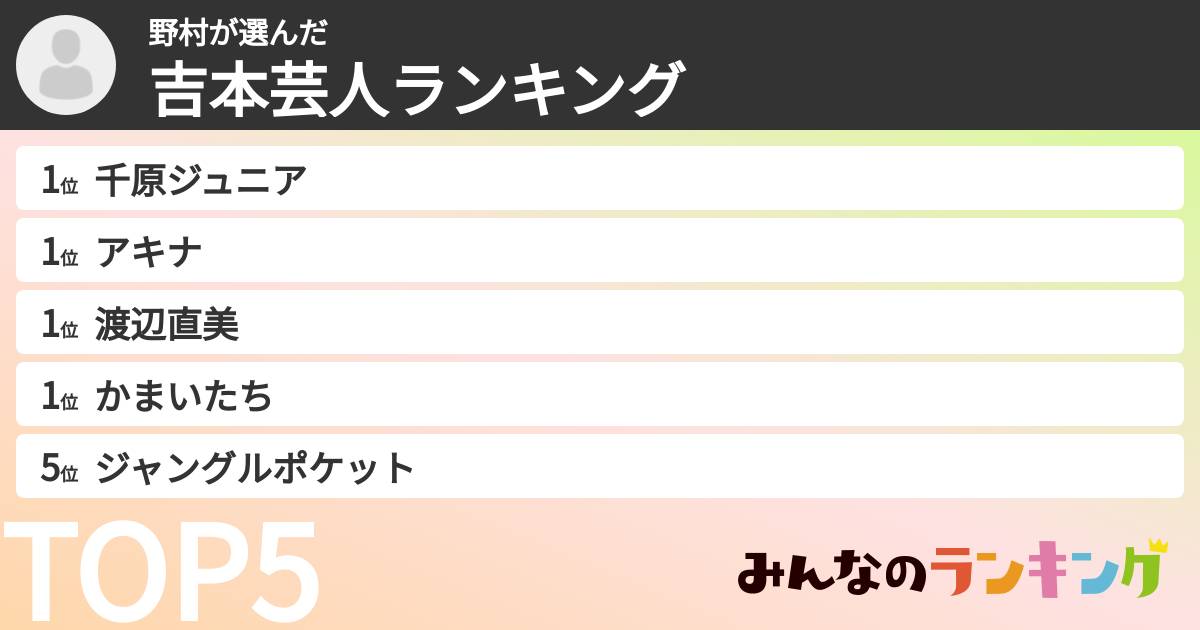 野村が選んだ
吉本芸人ランキング

1位 千原ジュニア
1位 アキナ
1位 渡辺直美
1位 かまいたち
5位 ジャングルポケット

TOP5

みんなのランキング